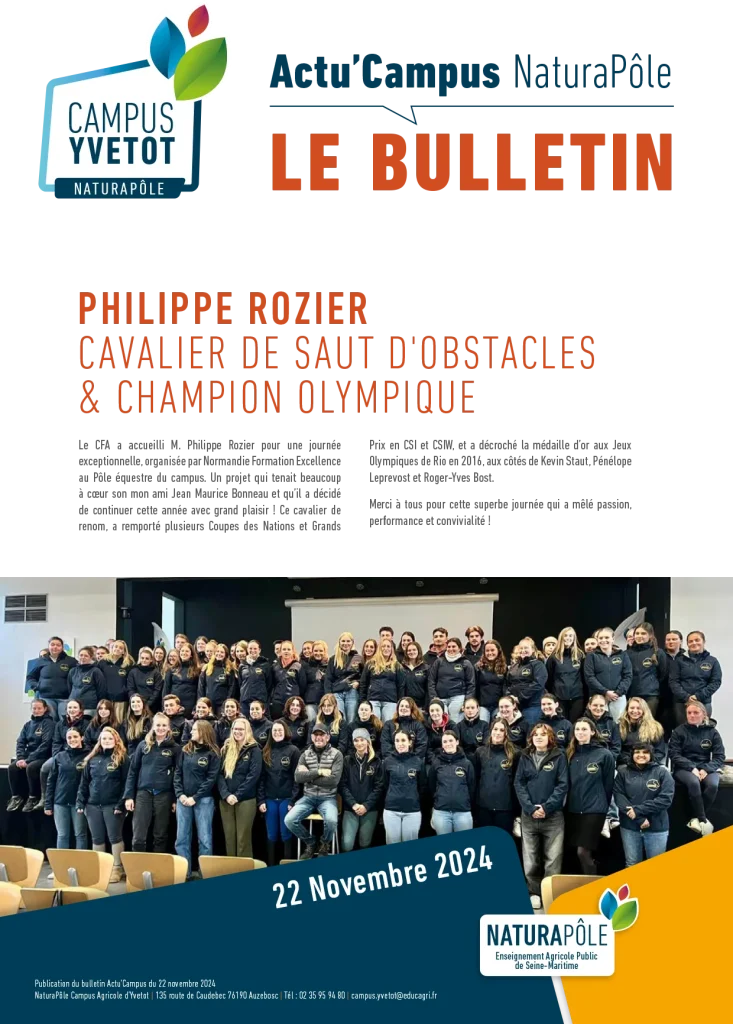 CAMPUS YVETOT
NATURAPÔLE

Actu'Campus NaturaPôle

LE BULLETIN

PHILIPPE ROZIER
CAVALIER DE SAUT D'OBSTACLES & CHAMPION OLYMPIQUE

Le CFA a accueilli M. Philippe Rozier pour une journée exceptionnelle, organisée par Normandie Formation Excellence au Pôle équestre du campus. Un projet qui tenait beaucoup à cœur son mon ami Jean Maurice Bonneau et qu'il a décidé de continuer cette année avec grand plaisir ! Ce cavalier de renom, a remporté plusieurs Coupes des Nations et Grands Prix en CSI et CSIW, et a décroché la médaille d'or aux Jeux Olympiques de Rio en 2016, aux côtés de Kevin Staut, Pénélope Leprevost et Roger-Yves Bost.

Merci à tous pour cette superbe journée qui a mêlé passion, performance et convivialité !

22 Novembre 2024

NATURAPÔLE
Enseignement Agricole Public de Seine-Maritime

Publication du bulletin Actu'Campus du 22 novembre 2024
NaturaPôle Campus Agricole d'Yvetot | 135 route de Caudebec 76190 Auzebosc | Tél : 02 35 95 94 80 | campus.yvetot@educagri.fr